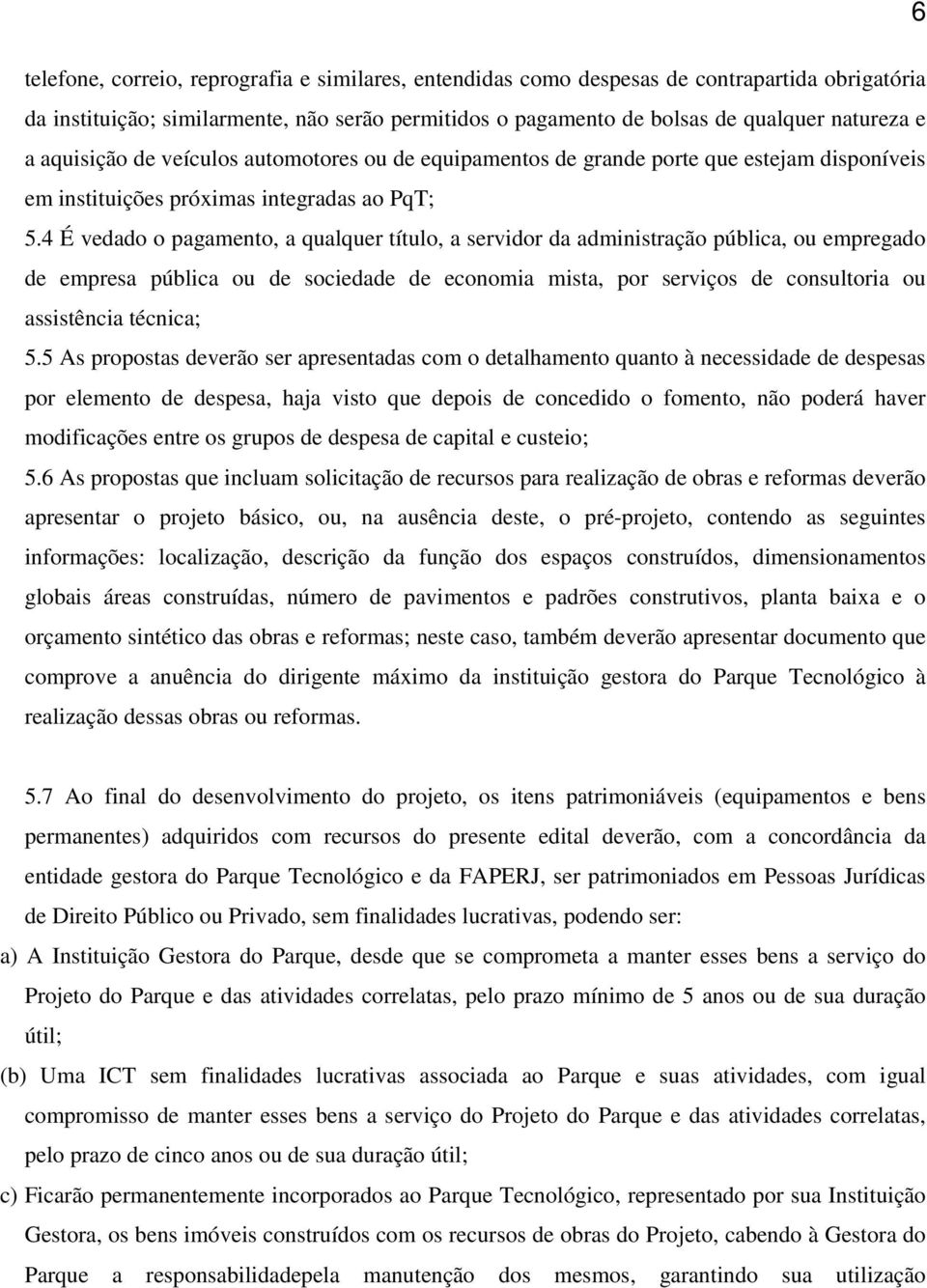 6

telefone, correio, reprografia e similares, entendidas como despesas de contrapartida obrigatória da instituição; similarmente, não serão permitidos o pagamento de bolsas de qualquer natureza e a aquisição de veículos automotores ou de equipamentos de grande porte que estejam disponíveis em instituições próximas integradas ao PqT;

5.4 É vedado o pagamento, a qualquer título, a servidor da administração pública, ou empregado de empresa pública ou de sociedade de economia mista, por serviços de consultoria ou assistência técnica;

5.5 As propostas deverão ser apresentadas com o detalhamento quanto à necessidade de despesas por elemento de despesa, haja visto que depois de concedido o fomento, não poderá haver modificações entre os grupos de despesa de capital e custeio;

5.6 As propostas que incluam solicitação de recursos para realização de obras e reformas deverão apresentar o projeto básico, ou, na ausência deste, o pré-projeto, contendo as seguintes informações: localização, descrição da função dos espaços construídos, dimensionamentos globais áreas construídas, número de pavimentos e padrões construtivos, planta baixa e o orçamento sintético das obras e reformas; neste caso, também deverão apresentar documento que comprove a anuência do dirigente máximo da instituição gestora do Parque Tecnológico à realização dessas obras ou reformas.

5.7 Ao final do desenvolvimento do projeto, os itens patrimoniáveis (equipamentos e bens permanentes) adquiridos com recursos do presente edital deverão, com a concordância da entidade gestora do Parque Tecnológico e da FAPERJ, ser patrimoniados em Pessoas Jurídicas de Direito Público ou Privado, sem finalidades lucrativas, podendo ser:

a) A Instituição Gestora do Parque, desde que se comprometa a manter esses bens a serviço do Projeto do Parque e das atividades correlatas, pelo prazo mínimo de 5 anos ou de sua duração útil;

(b) Uma ICT sem finalidades lucrativas associada ao Parque e suas atividades, com igual compromisso de manter esses bens a serviço do Projeto do Parque e das atividades correlatas, pelo prazo de cinco anos ou de sua duração útil;

c) Ficarão permanentemente incorporados ao Parque Tecnológico, representado por sua Instituição Gestora, os bens imóveis construídos com os recursos de obras do Projeto, cabendo à Gestora do Parque a responsabilidadepela manutenção dos mesmos, garantindo sua utilização